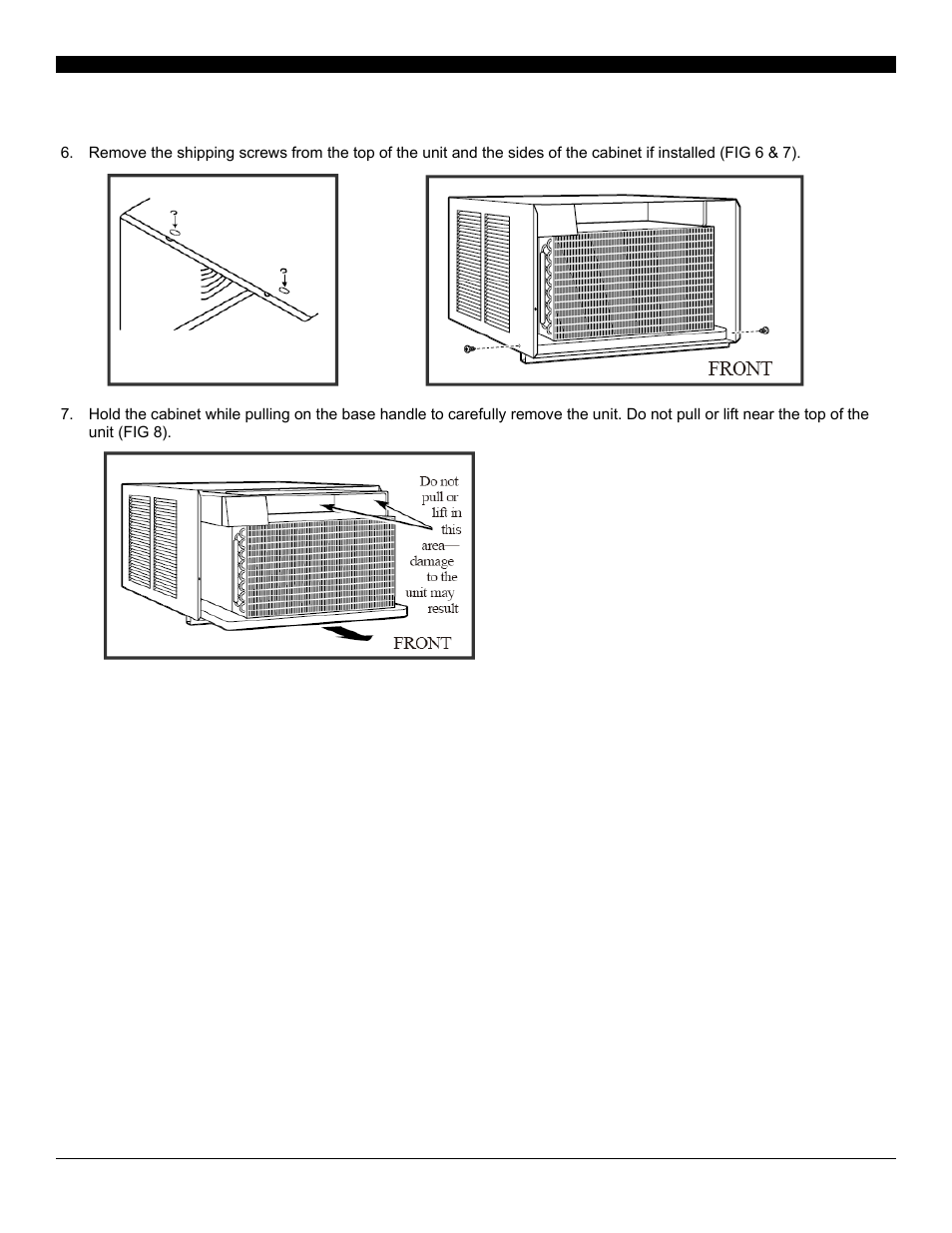 6. Remove the shipping screws from the top of the unit and the sides of the cabinet if installed (FIG 6 & 7).

FRONT

7. Hold the cabinet while pulling on the base handle to carefully remove the unit. Do not pull or lift near the top of the unit (FIG 8).

Do not pull or lift in this area— damage to the unit may result

FRONT